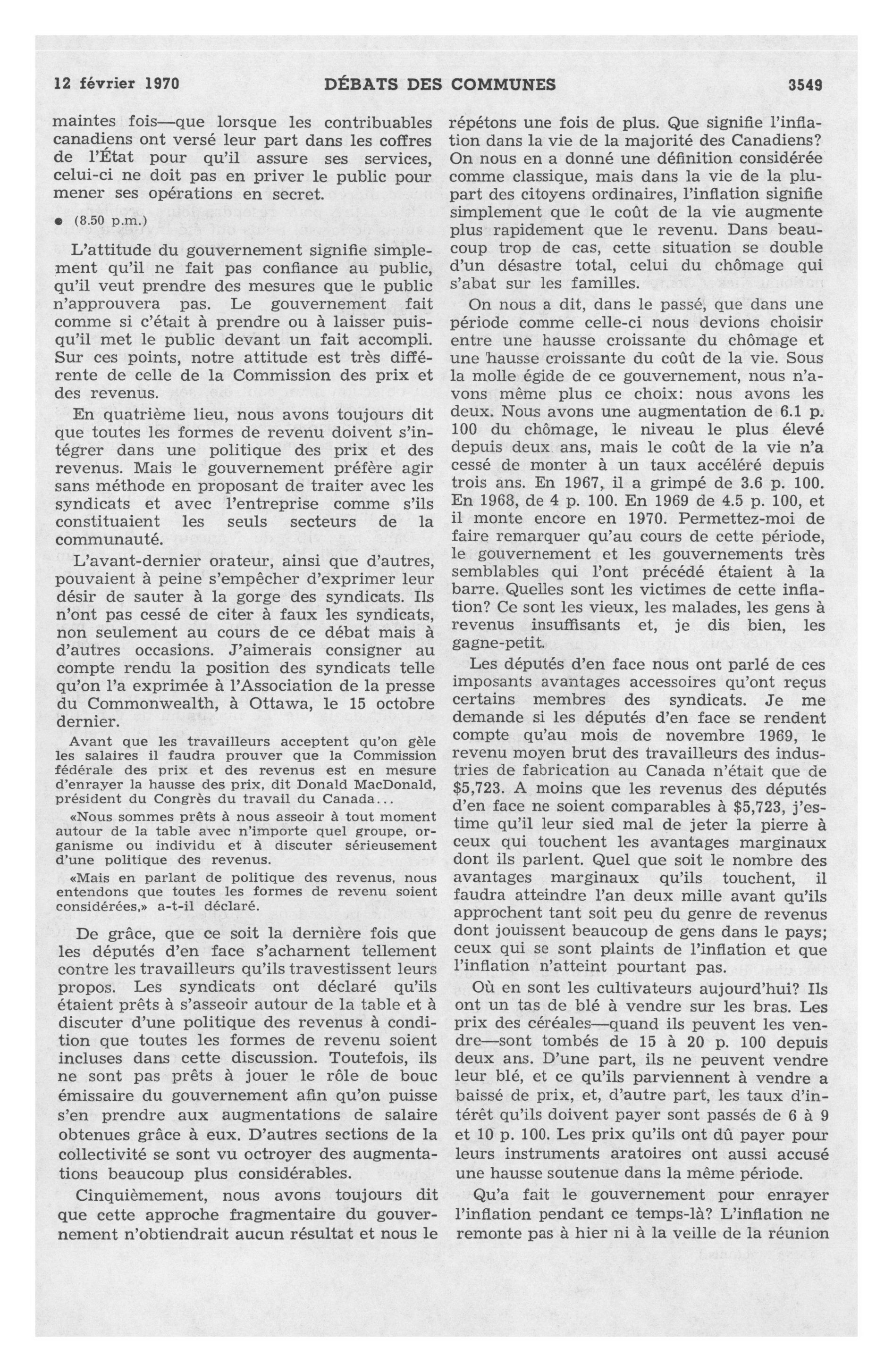 12 février 1970 DÉBATS DES COMMUNES 3549

maintes fois—que lorsque les contribuables canadiens ont versé leur part dans les coffres de l'État pour qu'il assure ses services, celui-ci ne doit pas en priver le public pour mener ses opérations en secret.

● (8.50 p.m.)

L'attitude du gouvernement signifie simplement qu'il ne fait pas confiance au public, qu'il veut prendre des mesures que le public n'approuvera pas. Le gouvernement fait comme si c'était à prendre ou à laisser puisqu'il met le public devant un fait accompli. Sur ces points, notre attitude est très différente de celle de la Commission des prix et des revenus.

En quatrième lieu, nous avons toujours dit que toutes les formes de revenu doivent s'intégrer dans une politique des prix et des revenus. Mais le gouvernement préfère agir sans méthode en proposant de traiter avec les syndicats et avec l'entreprise comme s'ils constituaient les seuls secteurs de la communauté.

L'avant-dernier orateur, ainsi que d'autres, pouvaient à peine s'empêcher d'exprimer leur désir de sauter à la gorge des syndicats. Ils n'ont pas cessé de citer à faux les syndicats, non seulement au cours de ce débat mais à d'autres occasions. J'aimerais consigner au compte rendu la position des syndicats telle qu'on l'a exprimée à l'Association de la presse du Commonwealth, à Ottawa, le 15 octobre dernier.

Avant que les travailleurs acceptent qu'on gèle les salaires il faudra prouver que la Commission fédérale des prix et des revenus est en mesure d'enrayer la hausse des prix, dit Donald MacDonald, président du Congrès du travail du Canada...

«Nous sommes prêts à nous asseoir à tout moment autour de la table avec n'importe quel groupe, organisme ou individu et à discuter sérieusement d'une politique des revenus.

«Mais en parlant de politique des revenus, nous entendons que toutes les formes de revenu soient considérées,» a-t-il déclaré.

De grâce, que ce soit la dernière fois que les députés d'en face s'acharnent tellement contre les travailleurs qu'ils travestissent leurs propos. Les syndicats ont déclaré qu'ils étaient prêts à s'asseoir autour de la table et à discuter d'une politique des revenus à condition que toutes les formes de revenu soient incluses dans cette discussion. Toutefois, ils ne sont pas prêts à jouer le rôle de bouc émissaire du gouvernement afin qu'on puisse s'en prendre aux augmentations de salaire obtenues grâce à eux. D'autres sections de la collectivité se sont vu octroyer des augmentations beaucoup plus considérables.

Cinquièmement, nous avons toujours dit que cette approche fragmentaire du gouvernement n'obtiendrait aucun résultat et nous le répétons une fois de plus. Que signifie l'inflation dans la vie de la majorité des Canadiens? On nous en a donné une définition considérée comme classique, mais dans la vie de la plupart des citoyens ordinaires, l'inflation signifie simplement que le coût de la vie augmente plus rapidement que le revenu. Dans beaucoup trop de cas, cette situation se double d'un désastre total, celui du chômage qui s'abat sur les familles.

On nous a dit, dans le passé, que dans une période comme celle-ci nous devions choisir entre une hausse croissante du chômage et une hausse croissante du coût de la vie. Sous la molle égide de ce gouvernement, nous n'avons même plus ce choix: nous avons les deux. Nous avons une augmentation de 6.1 p. 100 du chômage, le niveau le plus élevé depuis deux ans, mais le coût de la vie n'a cessé de monter à un taux accéléré depuis trois ans. En 1967, il a grimpé de 3.6 p. 100. En 1968, de 4 p. 100. En 1969 de 4.5 p. 100, et il monte encore en 1970. Permettez-moi de faire remarquer qu'au cours de cette période, le gouvernement et les gouvernements très semblables qui l'ont précédé étaient à la barre. Quelles sont les victimes de cette inflation? Ce sont les vieux, les malades, les gens à revenus insuffisants et, je dis bien, les gagne-petit.

Les députés d'en face nous ont parlé de ces imposants avantages accessoires qu'ont reçus certains membres des syndicats. Je me demande si les députés d'en face se rendent compte qu'au mois de novembre 1969, le revenu moyen brut des travailleurs des industries de fabrication au Canada n'était que de $5,723. A moins que les revenus des députés d'en face ne soient comparables à $5,723, j'estime qu'il leur sied mal de jeter la pierre à ceux qui touchent les avantages marginaux dont ils parlent. Quel que soit le nombre des avantages marginaux qu'ils touchent, il faudra atteindre l'an deux mille avant qu'ils approchent tant soit peu du genre de revenus dont jouissent beaucoup de gens dans le pays; ceux qui se sont plaints de l'inflation et que l'inflation n'atteint pourtant pas.

Où en sont les cultivateurs aujourd'hui? Ils ont un tas de blé à vendre sur les bras. Les prix des céréales—quand ils peuvent les vendre—sont tombés de 15 à 20 p. 100 depuis deux ans. D'une part, ils ne peuvent vendre leur blé, et ce qu'ils parviennent à vendre a baissé de prix, et, d'autre part, les taux d'intérêt qu'ils doivent payer sont passés de 6 à 9 et 10 p. 100. Les prix qu'ils ont dû payer pour leurs instruments aratoires ont aussi accusé une hausse soutenue dans la même période.

Qu'a fait le gouvernement pour enrayer l'inflation pendant ce temps-là? L'inflation ne remonte pas à hier ni à la veille de la réunion